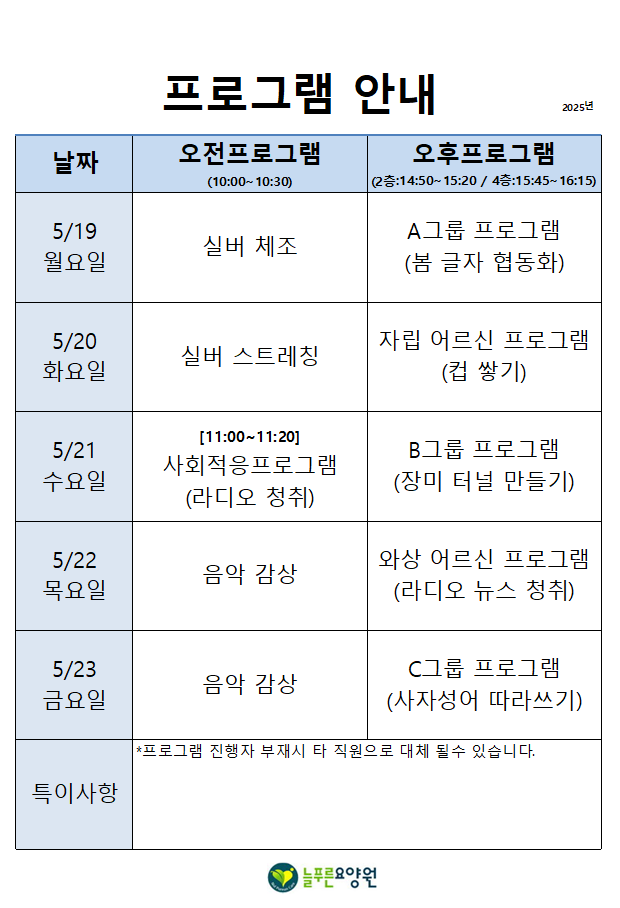 프로그램 안내

2025년

| 날짜 | 오전프로그램 (10:00~ 10:30) | 오후프로그램 (2층:14:50~ 15:20 / 4층:15:45~ 16:15) |
|---|---|---|
| 5/19 월요일 | 실버 체조 | A그룹 프로그램 (봄 글자 협동화) |
| 5/20 화요일 | 실버 스트레칭 | 자립 어르신 프로그램 (컵 쌓기) |
| 5/21 수요일 | [11:00~11:20] 사회적응프로그램 (라디오 청취) | B그룹 프로그램 (장미 터널 만들기) |
| 5/22 목요일 | 음악 감상 | 와상 어르신 프로그램 (라디오 뉴스 청취) |
| 5/23 금요일 | 음악 감상 | C그룹 프로그램 (사자성어 따라쓰기) |
| 특이사항 | *프로그램 진행자 부재시 타 직원으로 대체 될수 있습니다. | |

늘푸른요양원